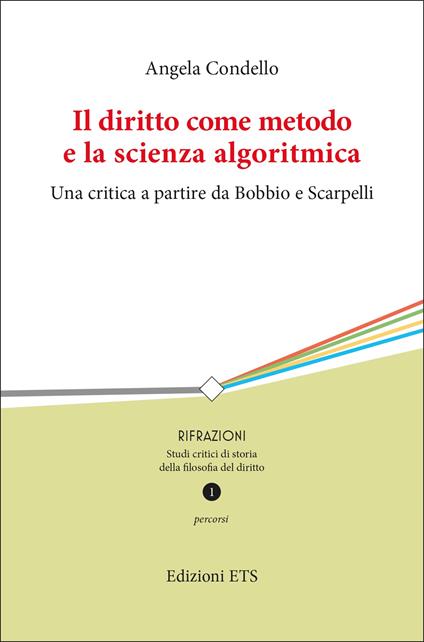 Angela Condello

Il diritto come metodo e la scienza algoritmica

Una critica a partire da Bobbio e Scarpelli

RIFRAZIONI
Studi critici di storia della filosofia del diritto

1

percorsi

Edizioni ETS